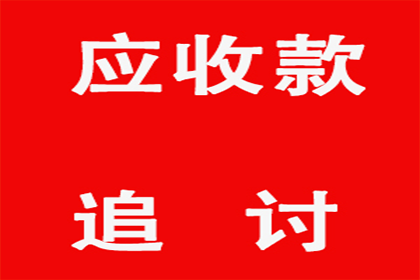 应收款

追 讨